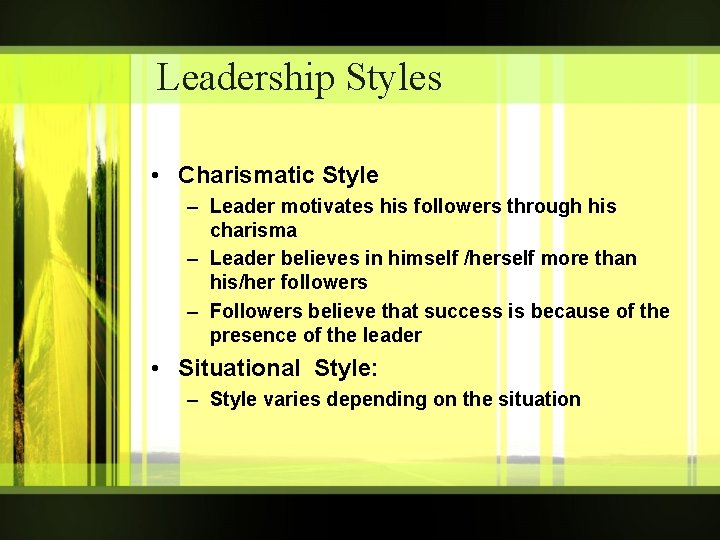 Leadership Styles

• Charismatic Style
– Leader motivates his followers through his charisma
– Leader believes in himself /herself more than his/her followers
– Followers believe that success is because of the presence of the leader

• Situational Style:
– Style varies depending on the situation